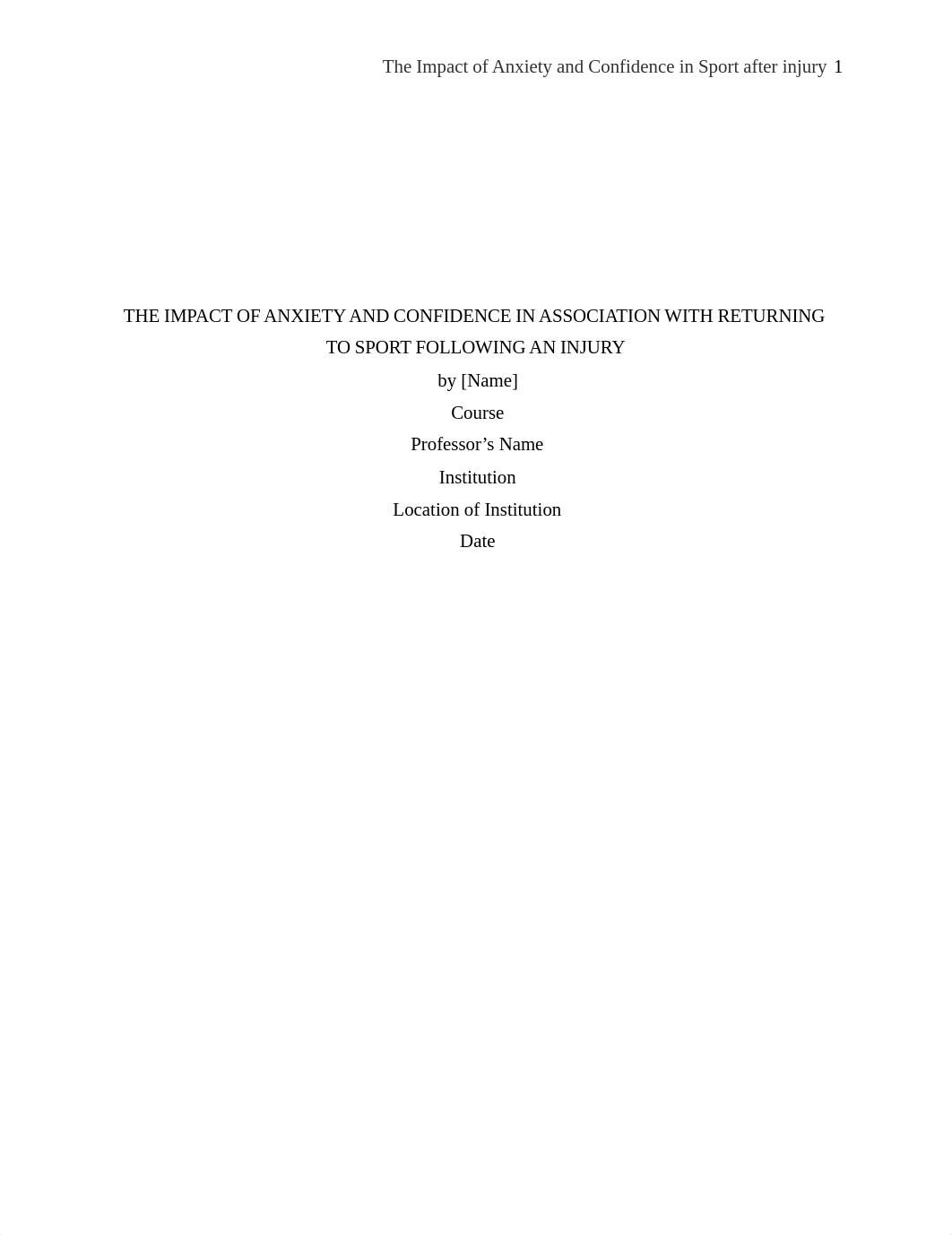 The Impact of Anxiety and Confidence in Sport after injury 1

THE IMPACT OF ANXIETY AND CONFIDENCE IN ASSOCIATION WITH RETURNING TO SPORT FOLLOWING AN INJURY

by [Name]

Course

Professor’s Name

Institution

Location of Institution

Date